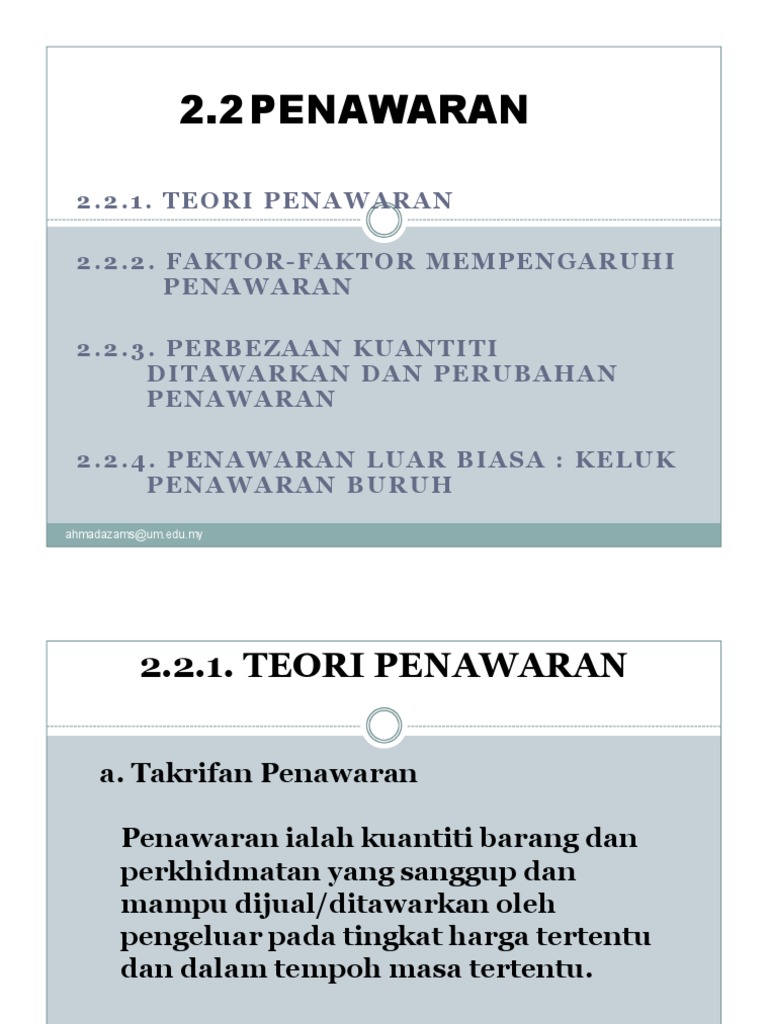 2.2 PENAWARAN

2.2.1. TEORI PENAWARAN

2.2.2. FAKTOR-FAKTOR MEMPENGARUHI PENAWARAN

2.2.3. PERBEZAAN KUANTITI DITAWARKAN DAN PERUBAHAN PENAWARAN

2.2.4. PENAWARAN LUAR BIASA : KELUK PENAWARAN BURUH

ahmadazams@um.edu.my

2.2.1. TEORI PENAWARAN

a. Takrifan Penawaran

Penawaran ialah kuantiti barang dan perkhidmatan yang sanggup dan mampu dijual/ditawarkan oleh pengeluar pada tingkat harga tertentu dan dalam tempoh masa tertentu.